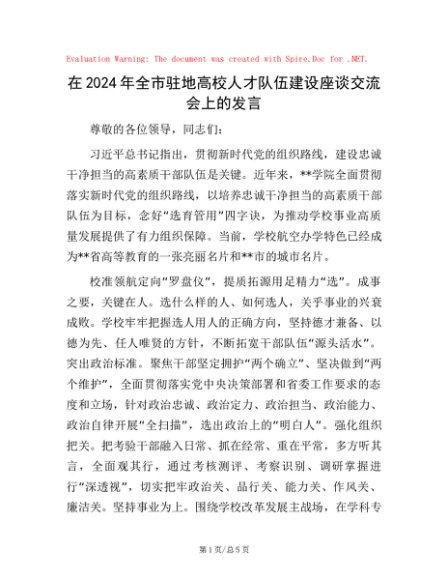 Evaluation Warning: The document was created with Spire.Doc for .NET.

在2024年全市驻地高校人才队伍建设座谈交流会上的发言

尊敬的各位领导，同志们：

习近平总书记指出，贯彻新时代党的组织路线，建设忠诚干净担当的高素质干部队伍是关键。近年来，**学院全面贯彻落实新时代党的组织路线，以培养忠诚干净担当的高素质干部队伍为目标，念好“选育管用”四字诀，为推动学校事业高质量发展提供了有力组织保障。当前，学校航空办学特色已经成为**省高等教育的一张亮丽名片和**市的城市名片。

校准领航定向“罗盘仪”，提质拓源用足精力“选”。成事之要，关键在人。选什么样的人、如何选人，关乎事业的兴衰成败。学校牢牢把握选人用人的正确方向，坚持德才兼备、以德为先、任人唯贤的方针，不断拓宽干部队伍“源头活水”。突出政治标准。聚焦干部坚定拥护“两个确立”、坚决做到“两个维护”，全面贯彻落实党中央决策部署和省委工作要求的态度和立场，针对政治忠诚、政治定力、政治担当、政治能力、政治自律开展“全扫描”，选出政治上的“明白人”。强化组织把关。把考验干部融入日常、抓在经常、重在平常，多方听其言，全面观其行，通过考核测评、考察识别、调研掌握进行“深透视”，切实把牢政治关、品行关、能力关、作风关、廉洁关。坚持事业为上。围绕学校改革发展主战场，在学科专

第1页/总5页